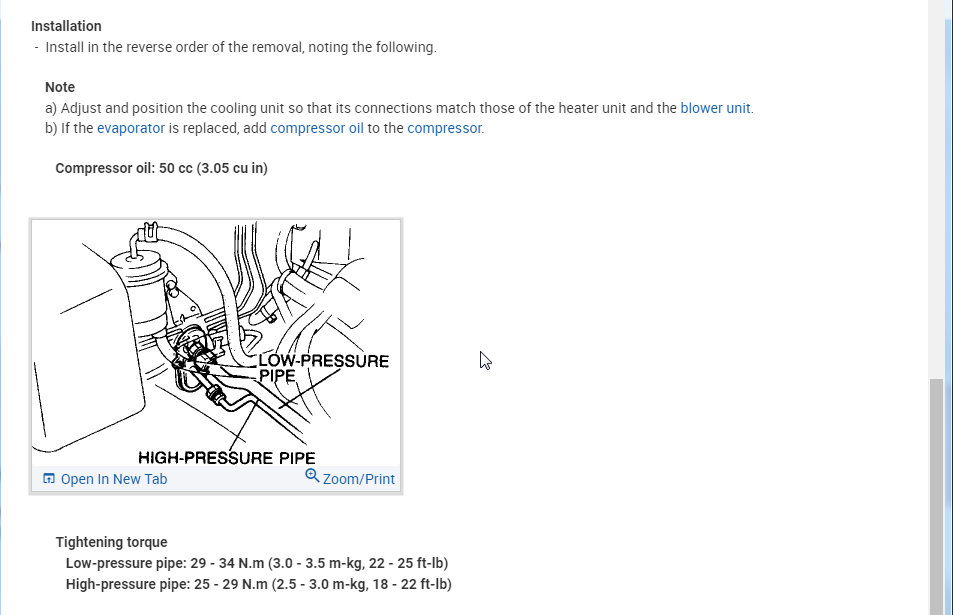 Installation
- Install in the reverse order of the removal, noting the following.

Note
a) Adjust and position the cooling unit so that its connections match those of the heater unit and the blower unit.
b) If the evaporator is replaced, add compressor oil to the compressor.

Compressor oil: 50 cc (3.05 cu in)

LOW-PRESSURE PIPE
HIGH-PRESSURE PIPE

Open In New Tab
Zoom/Print

Tightening torque
Low-pressure pipe: 29 - 34 N.m (3.0 - 3.5 m-kg, 22 - 25 ft-lb)
High-pressure pipe: 25 - 29 N.m (2.5 - 3.0 m-kg, 18 - 22 ft-lb)